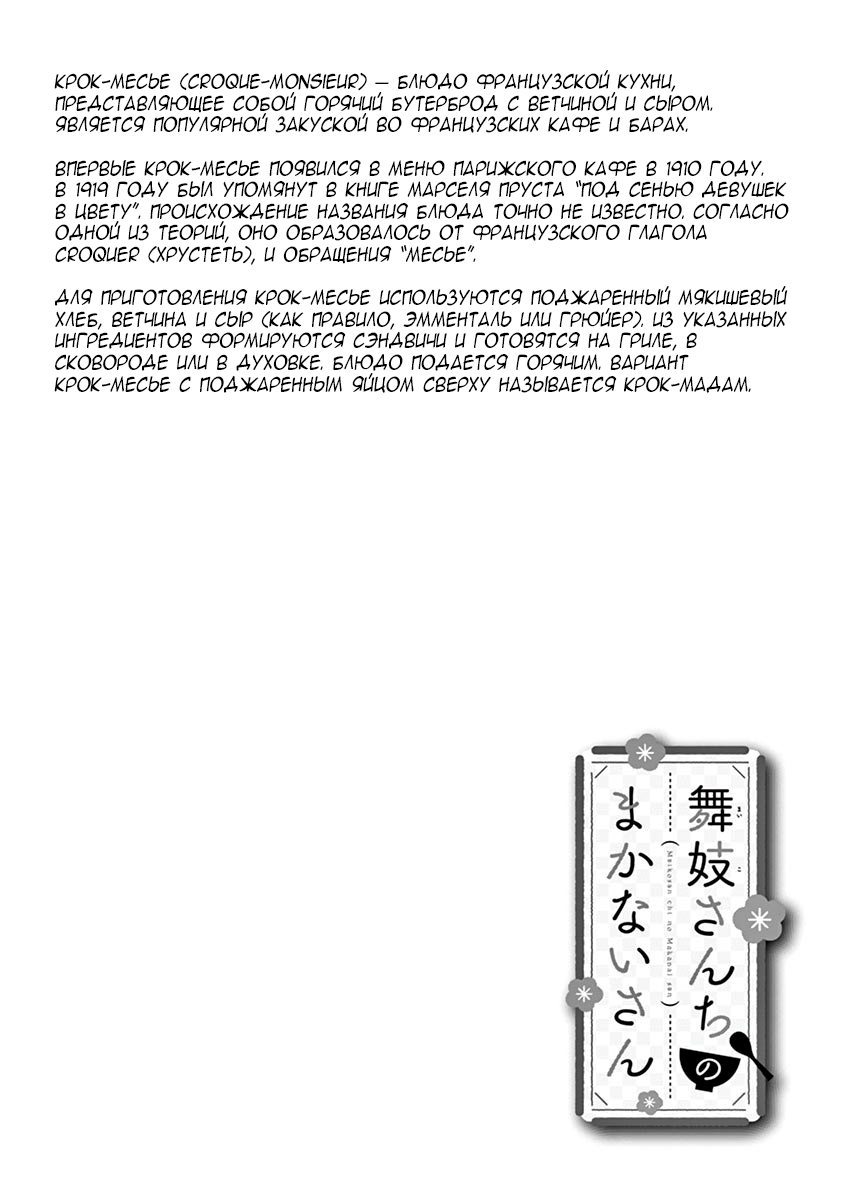 КРОК-МЕСЬЕ (CROQUE-MONSIEUR) — БЛЮДО ФРАНЦУЗСКОЙ КУХНИ, ПРЕДСТАВЛЯЮЩЕЕ СОБОЙ ГОРЯЧИЙ БУТЕРБРОД С ВЕТЧИНОЙ И СЫРОМ. ЯВЛЯЕТСЯ ПОПУЛЯРНОЙ ЗАКУСКОЙ ВО ФРАНЦУЗСКИХ КАФЕ И БАРАХ.

ВПЕРВЫЕ КРОК-МЕСЬЕ ПОЯВИЛСЯ В МЕНЮ ПАРИЖСКОГО КАФЕ В 1910 ГОДУ. В 1919 ГОДУ БЫЛ УПОМЯНУТ В КНИГЕ МАРСЕЛЯ ПРУСТА "ПОД СЕНЬЮ ДЕВУШЕК В ЦВЕТУ". ПРОИСХОЖДЕНИЕ НАЗВАНИЯ БЛЮДА ТОЧНО НЕ ИЗВЕСТНО. СОГЛАСНО ОДНОЙ ИЗ ТЕОРИЙ, ОНО ОБРАЗОВАЛОСЬ ОТ ФРАНЦУЗСКОГО ГЛАГОЛА CROQUER (ХРУСТЕТЬ), И ОБРАЩЕНИЯ "МЕСЬЕ".

ДЛЯ ПРИГОТОВЛЕНИЯ КРОК-МЕСЬЕ ИСПОЛЬЗУЮТСЯ ПОДЖАРЕННЫЙ МЯКИШЕВЫЙ ХЛЕБ, ВЕТЧИНА И СЫР (КАК ПРАВИЛО, ЭММЕНТАЛЬ ИЛИ ГРЮЙЕР). ИЗ УКАЗАННЫХ ИНГРЕДИЕНТОВ ФОРМИРУЮТСЯ СЭНДВИЧИ И ГОТОВЯТСЯ НА ГРИЛЕ, В СКОВОРОДЕ ИЛИ В ДУХОВКЕ. БЛЮДО ПОДАЕТСЯ ГОРЯЧИМ. ВАРИАНТ КРОК-МЕСЬЕ С ПОДЖАРЕННЫМ ЯЙЦОМ СВЕРХУ НАЗЫВАЕТСЯ КРОК-МАДАМ.

舞妓さんちのまかないさん
(Maikosan chi no Makanai san)